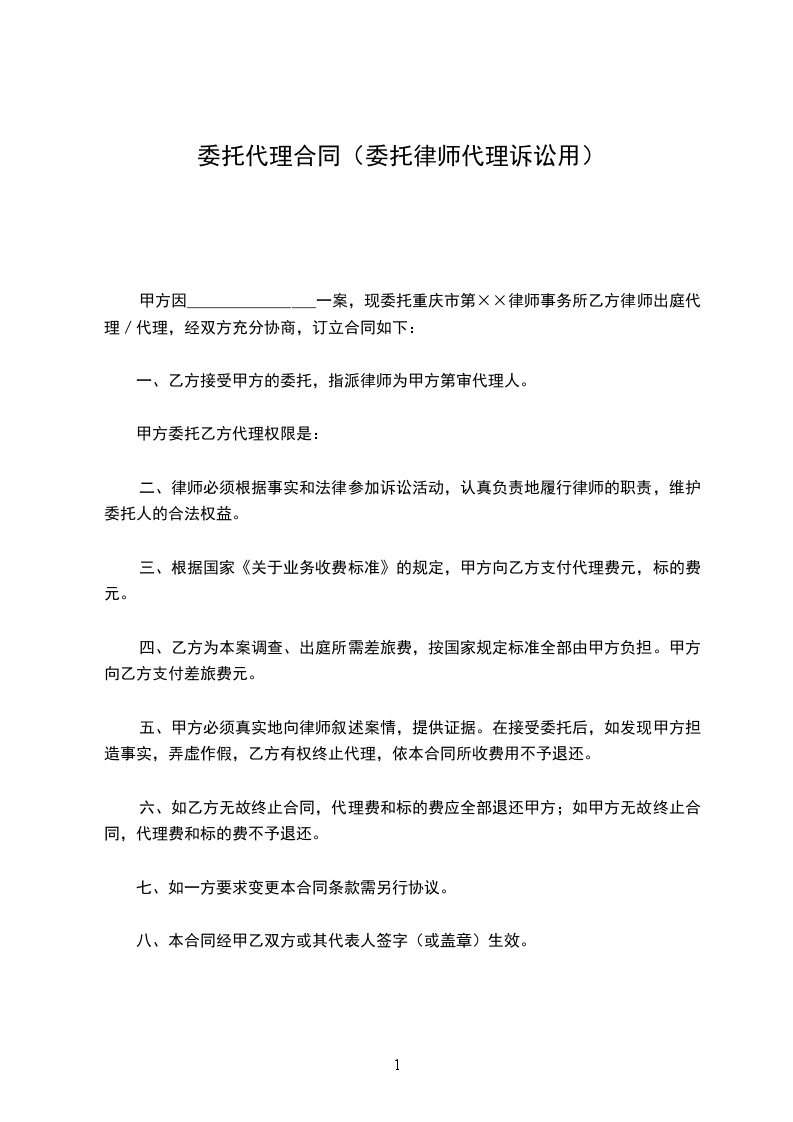 委托代理合同（委托律师代理诉讼用）

甲方因________________一案，现委托重庆市第××律师事务所乙方律师出庭代理／代理，经双方充分协商，订立合同如下：

一、乙方接受甲方的委托，指派律师为甲方第审代理人。

甲方委托乙方代理权限是：

二、律师必须根据事实和法律参加诉讼活动，认真负责地履行律师的职责，维护委托人的合法权益。

三、根据国家《关于业务收费标准》的规定，甲方向乙方支付代理费元，标的费元。

四、乙方为本案调查、出庭所需差旅费，按国家规定标准全部由甲方负担。甲方向乙方支付差旅费元。

五、甲方必须真实地向律师叙述案情，提供证据。在接受委托后，如发现甲方担造事实，弄虚作假，乙方有权终止代理，依本合同所收费用不予退还。

六、如乙方无故终止合同，代理费和标的费应全部退还甲方；如甲方无故终止合同，代理费和标的费不予退还。

七、如一方要求变更本合同条款需另行协议。

八、本合同经甲乙双方或其代表人签字（或盖章）生效。

1